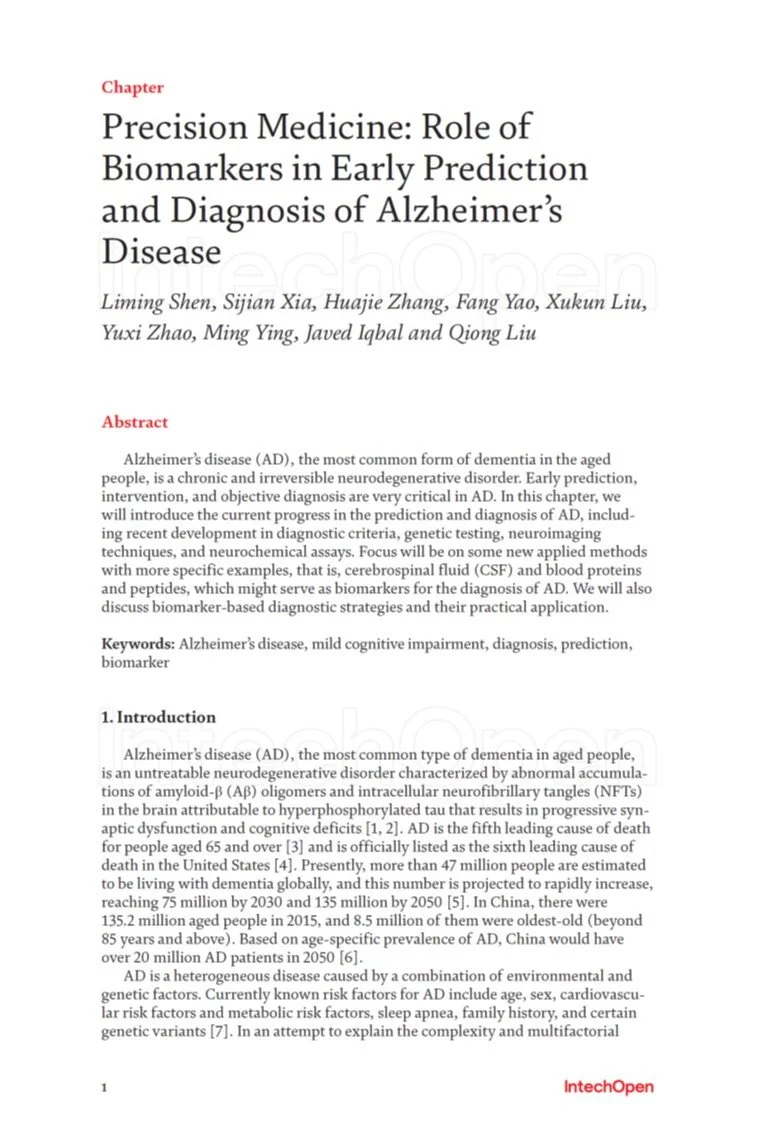 Chapter

Precision Medicine: Role of Biomarkers in Early Prediction and Diagnosis of Alzheimer's Disease

IntechOpen

Liming Shen, Sijian Xia, Huajie Zhang, Fang Yao, Xukun Liu, Yuxi Zhao, Ming Ying, Javed Iqbal and Qiong Liu

Abstract

Alzheimer's disease (AD), the most common form of dementia in the aged people, is a chronic and irreversible neurodegenerative disorder. Early prediction, intervention, and objective diagnosis are very critical in AD. In this chapter, we will introduce the current progress in the prediction and diagnosis of AD, including recent development in diagnostic criteria, genetic testing, neuroimaging techniques, and neurochemical assays. Focus will be on some new applied methods with more specific examples, that is, cerebrospinal fluid (CSF) and blood proteins and peptides, which might serve as biomarkers for the diagnosis of AD. We will also discuss biomarker-based diagnostic strategies and their practical application.

Keywords: Alzheimer's disease, mild cognitive impairment, diagnosis, prediction, biomarker

1. Introduction

IntechOpen

Alzheimer's disease (AD), the most common type of dementia in aged people, is an untreatable neurodegenerative disorder characterized by abnormal accumulations of amyloid-β (Aβ) oligomers and intracellular neurofibrillary tangles (NFTs) in the brain attributable to hyperphosphorylated tau that results in progressive synaptic dysfunction and cognitive deficits [1, 2]. AD is the fifth leading cause of death for people aged 65 and over [3] and is officially listed as the sixth leading cause of death in the United States [4]. Presently, more than 47 million people are estimated to be living with dementia globally, and this number is projected to rapidly increase, reaching 75 million by 2030 and 135 million by 2050 [5]. In China, there were 135.2 million aged people in 2015, and 8.5 million of them were oldest-old (beyond 85 years and above). Based on age-specific prevalence of AD, China would have over 20 million AD patients in 2050 [6].

AD is a heterogeneous disease caused by a combination of environmental and genetic factors. Currently known risk factors for AD include age, sex, cardiovascular risk factors and metabolic risk factors, sleep apnea, family history, and certain genetic variants [7]. In an attempt to explain the complexity and multifactorial

1

IntechOpen